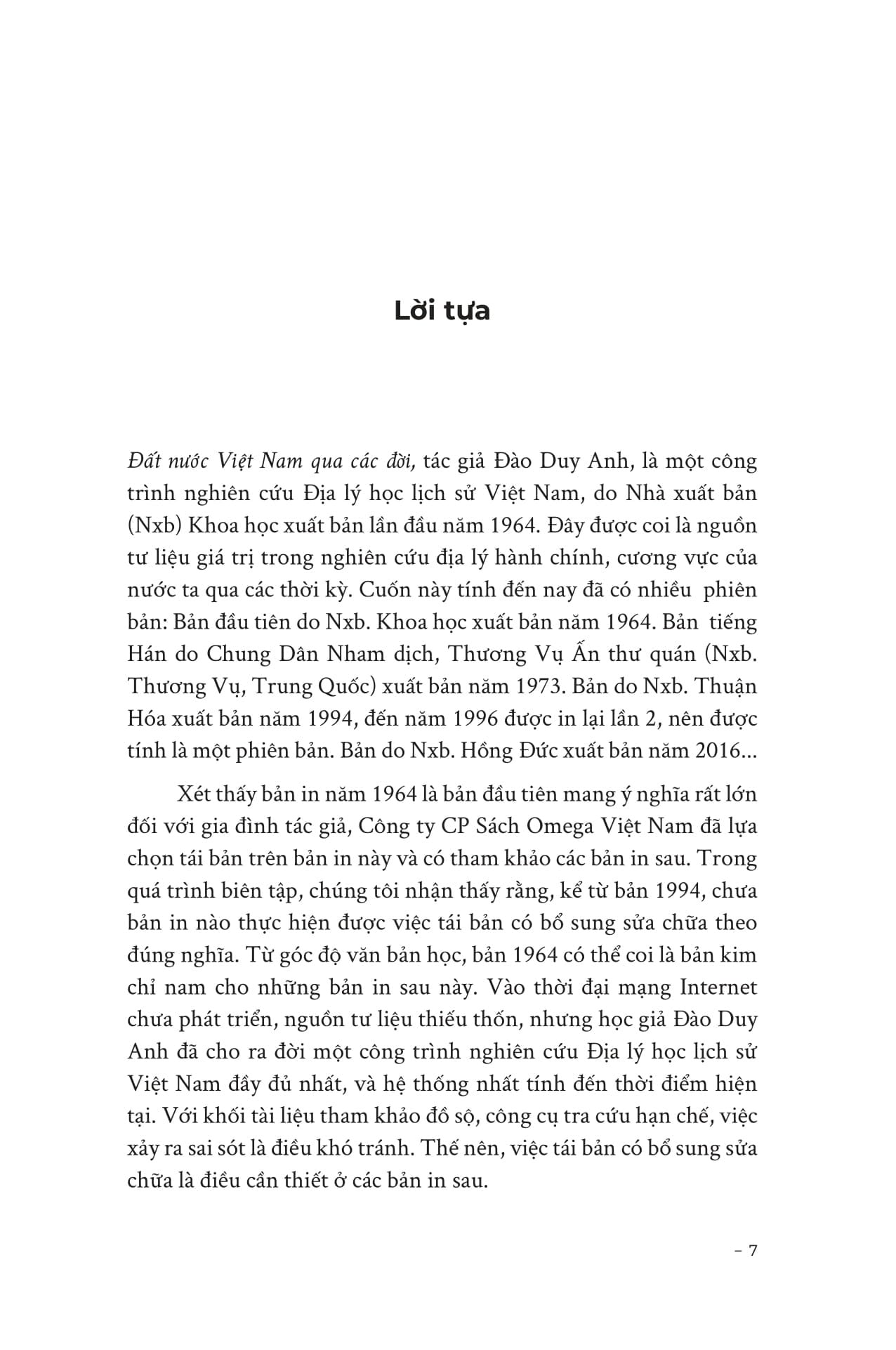 Lời tựa

Đất nước Việt Nam qua các đời, tác giả Đào Duy Anh, là một công trình nghiên cứu Địa lý học lịch sử Việt Nam, do Nhà xuất bản (Nxb) Khoa học xuất bản lần đầu năm 1964. Đây được coi là nguồn tư liệu giá trị trong nghiên cứu địa lý hành chính, cương vực của nước ta qua các thời kỳ. Cuốn này tính đến nay đã có nhiều phiên bản: Bản đầu tiên do Nxb. Khoa học xuất bản năm 1964. Bản tiếng Hán do Chung Dân Nham dịch, Thương Vụ Ấn thư quán (Nxb. Thương Vụ, Trung Quốc) xuất bản năm 1973. Bản do Nxb. Thuận Hóa xuất bản năm 1994, đến năm 1996 được in lại lần 2, nên được tính là một phiên bản. Bản do Nxb. Hồng Đức xuất bản năm 2016...

Xét thấy bản in năm 1964 là bản đầu tiên mang ý nghĩa rất lớn đối với gia đình tác giả, Công ty CP Sách Omega Việt Nam đã lựa chọn tái bản trên bản in này và có tham khảo các bản in sau. Trong quá trình biên tập, chúng tôi nhận thấy rằng, kể từ bản 1994, chưa bản in nào thực hiện được việc tái bản có bổ sung sửa chữa theo đúng nghĩa. Từ góc độ văn bản học, bản 1964 có thể coi là bản kim chỉ nam cho những bản in sau này. Vào thời đại mạng Internet chưa phát triển, nguồn tư liệu thiếu thốn, nhưng học giả Đào Duy Anh đã cho ra đời một công trình nghiên cứu Địa lý học lịch sử Việt Nam đầy đủ nhất, và hệ thống nhất tính đến thời điểm hiện tại. Với khối tài liệu tham khảo đồ sộ, công cụ tra cứu hạn chế, việc xảy ra sai sót là điều khó tránh. Thế nên, việc tái bản có bổ sung sửa chữa là điều cần thiết ở các bản in sau.

- 7